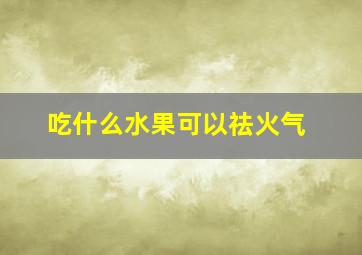 吃什么水果可以祛火气